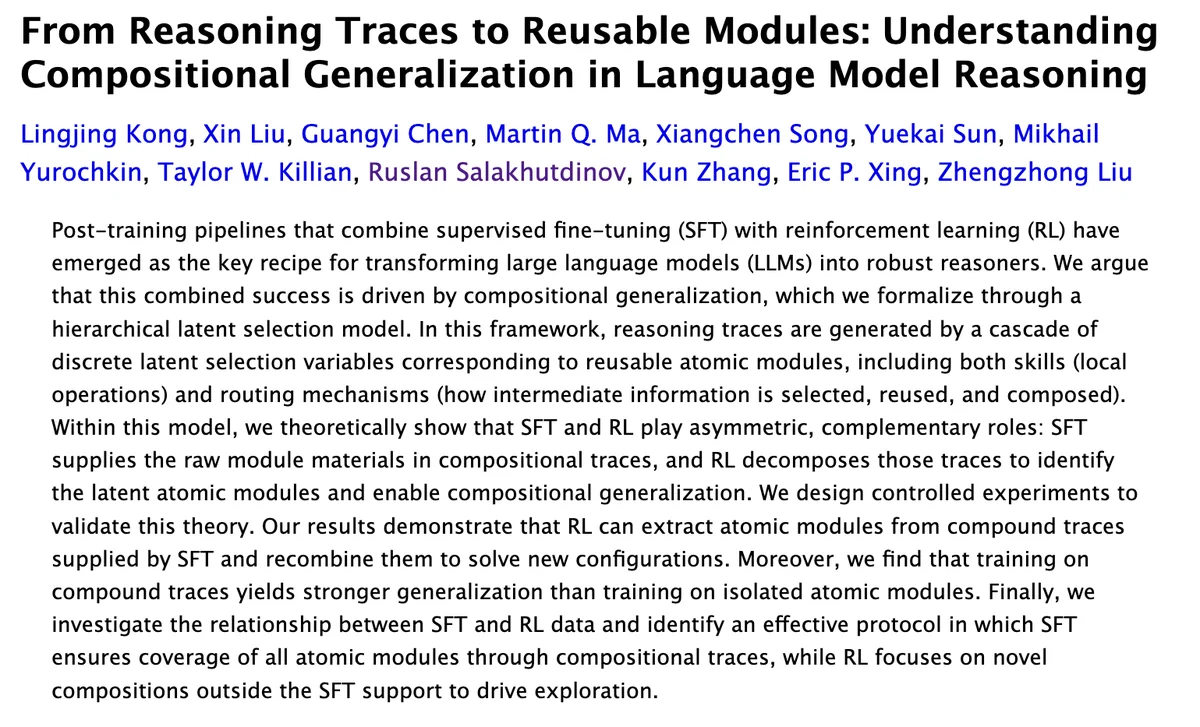 From Reasoning Traces to Reusable Modules: Understanding Compositional Generalization in Language Model Reasoning

Lingjing Kong, Xin Liu, Guangyi Chen, Martin Q. Ma, Xiangchen Song, Yuekai Sun, Mikhail Yurochkin, Taylor W. Killian, Ruslan Salakhutdinov, Kun Zhang, Eric P. Xing, Zhengzhong Liu

Post-training pipelines that combine supervised fine-tuning (SFT) with reinforcement learning (RL) have emerged as the key recipe for transforming large language models (LLMs) into robust reasoners. We argue that this combined success is driven by compositional generalization, which we formalize through a hierarchical latent selection model. In this framework, reasoning traces are generated by a cascade of discrete latent selection variables corresponding to reusable atomic modules, including both skills (local operations) and routing mechanisms (how intermediate information is selected, reused, and composed). Within this model, we theoretically show that SFT and RL play asymmetric, complementary roles: SFT supplies the raw module materials in compositional traces, and RL decomposes those traces to identify the latent atomic modules and enable compositional generalization. We design controlled experiments to validate this theory. Our results demonstrate that RL can extract atomic modules from compound traces supplied by SFT and recombine them to solve new configurations. Moreover, we find that training on compound traces yields stronger generalization than training on isolated atomic modules. Finally, we investigate the relationship between SFT and RL data and identify an effective protocol in which SFT ensures coverage of all atomic modules through compositional traces, while RL focuses on novel compositions outside the SFT support to drive exploration.